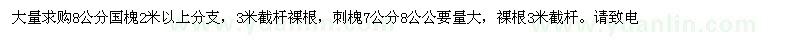 大量求购8公分国槐2米以上分支，3米截杆裸根，刺槐7公分8公公要量大，裸根3米截杆。请致电